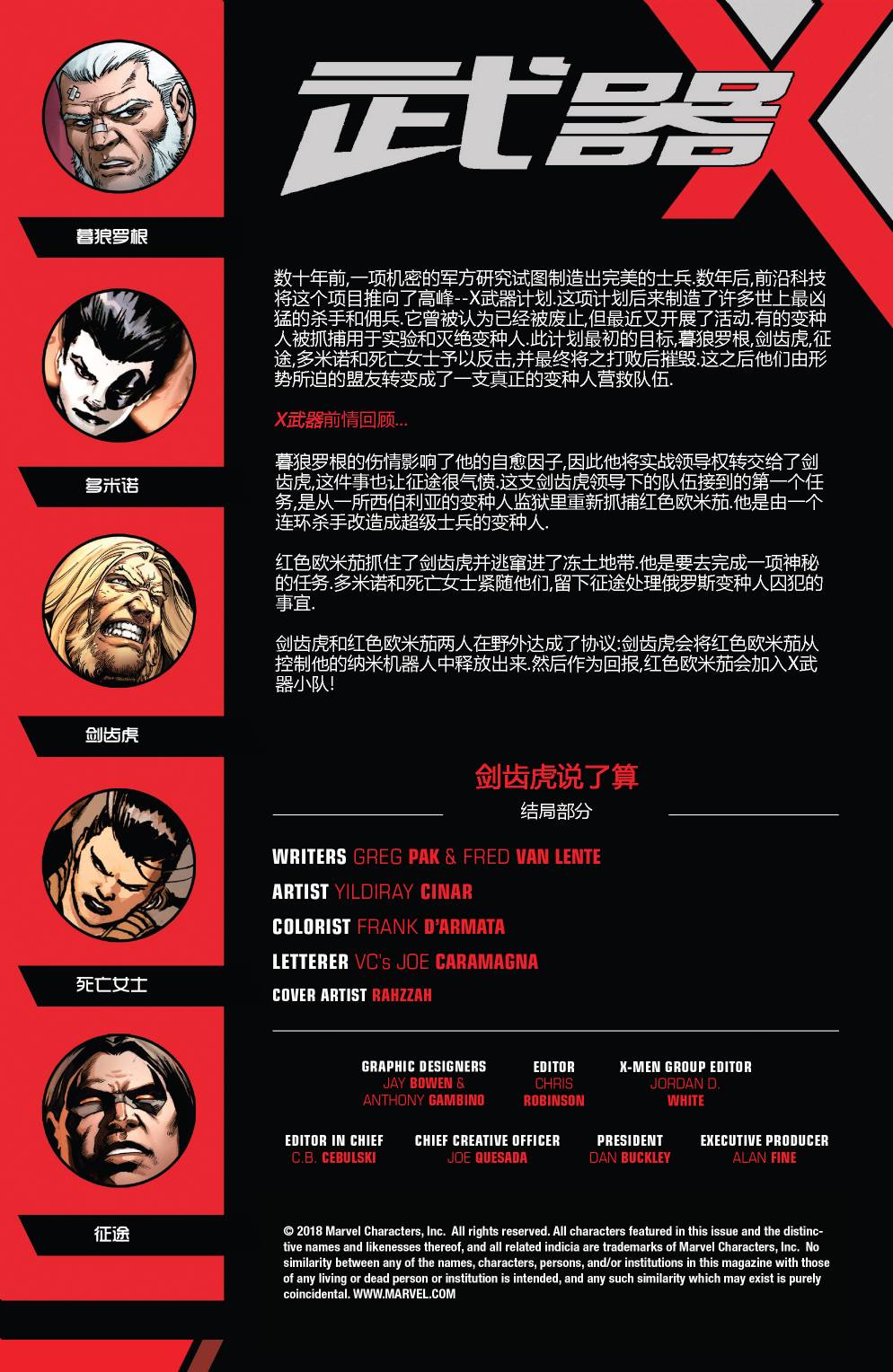 暮狼罗根

多米诺

剑齿虎

死亡女士

征途

武器X

数十年前,一项机密的军方研究试图制造出完美的士兵.数年后,前沿科技将这个项目推向了高峰--X武器计划.这项计划后来制造了许多世上最凶猛的杀手和佣兵.它曾被认为已经被废止,但最近又开展了活动.有的变种人被抓捕用于实验和灭绝变种人.此计划最初的目标,暮狼罗根,剑齿虎,征途,多米诺和死亡女士予以反击,并最终将之打败后摧毁.这之后他们由形势所迫的盟友转变成了一支真正的变种人营救队伍.

X武器前情回顾...

暮狼罗根的伤情影响了他的自愈因子,因此他将实战领导权转交给了剑齿虎,这件事也让征途很气愤.这支剑齿虎领导下的队伍接到的第一个任务,是从一所西伯利亚的变种人监狱里重新抓捕红色欧米茄.他是由一个连环杀手改造成超级士兵的变种人.

红色欧米茄抓住了剑齿虎并逃窜进了冻土地带.他是要去完成一项神秘的任务.多米诺和死亡女士紧随他们,留下征途处理俄罗斯变种人囚犯的事宜.

剑齿虎和红色欧米茄两人在野外达成了协议:剑齿虎会将红色欧米茄从控制他的纳米机器人中释放出来.然后作为回报,红色欧米茄会加入X武器小队!

剑齿虎说了算

结局部分

WRITERS GREG PAK & FRED VAN LENTE

ARTIST YILDIRAY CINAR

COLORIST FRANK D'ARMATA

LETTERER VC's JOE CARAMAGNA

COVER ARTIST RAHZZAH

GRAPHIC DESIGNERS
JAY BOWEN & ANTHONY GAMBINO

EDITOR
CHRIS ROBINSON

X-MEN GROUP EDITOR
JORDAN D. WHITE

EDITOR IN CHIEF
C.B. CEBULSKI

CHIEF CREATIVE OFFICER
JOE QUESADA

PRESIDENT
DAN BUCKLEY

EXECUTIVE PRODUCER
ALAN FINE

© 2018 Marvel Characters, Inc. All rights reserved. All characters featured in this issue and the distinctive names and likenesses thereof, and all related indicia are trademarks of Marvel Characters, Inc. No similarity between any of the names, characters, persons, and/or institutions in this magazine with those of any living or dead person or institution is intended, and any such similarity which may exist is purely coincidental. WWW.MARVEL.COM